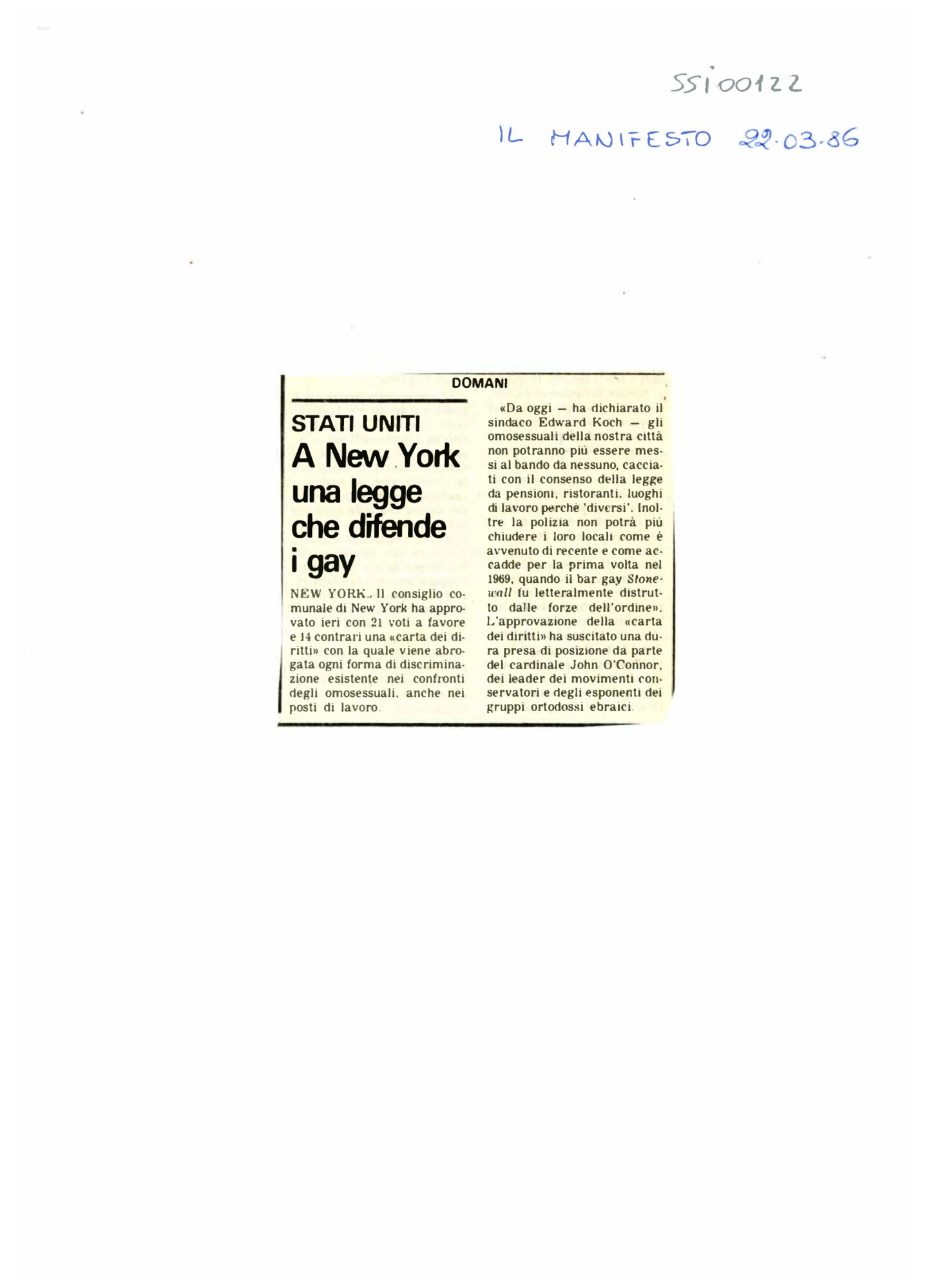 SSI00122

IL MANIFESTO 22.03.86

DOMANI

STATI UNITI

A New York una legge che difende i gay

NEW YORK. Il consiglio comunale di New York ha approvato ieri con 21 voti a favore e 14 contrari una «carta dei diritti» con la quale viene abrogata ogni forma di discriminazione esistente nei confronti degli omosessuali, anche nei posti di lavoro.

«Da oggi — ha dichiarato il sindaco Edward Koch — gli omosessuali della nostra città non potranno più essere messi al bando da nessuno, cacciati con il consenso della legge da pensioni, ristoranti, luoghi di lavoro perchè 'diversi'. Inoltre la polizia non potrà più chiudere i loro locali come è avvenuto di recente e come accadde per la prima volta nel 1969, quando il bar gay Stonewall fu letteralmente distrutto dalle forze dell'ordine». L'approvazione della «carta dei diritti» ha suscitato una dura presa di posizione da parte del cardinale John O'Connor, dei leader dei movimenti conservatori e degli esponenti dei gruppi ortodossi ebraici.